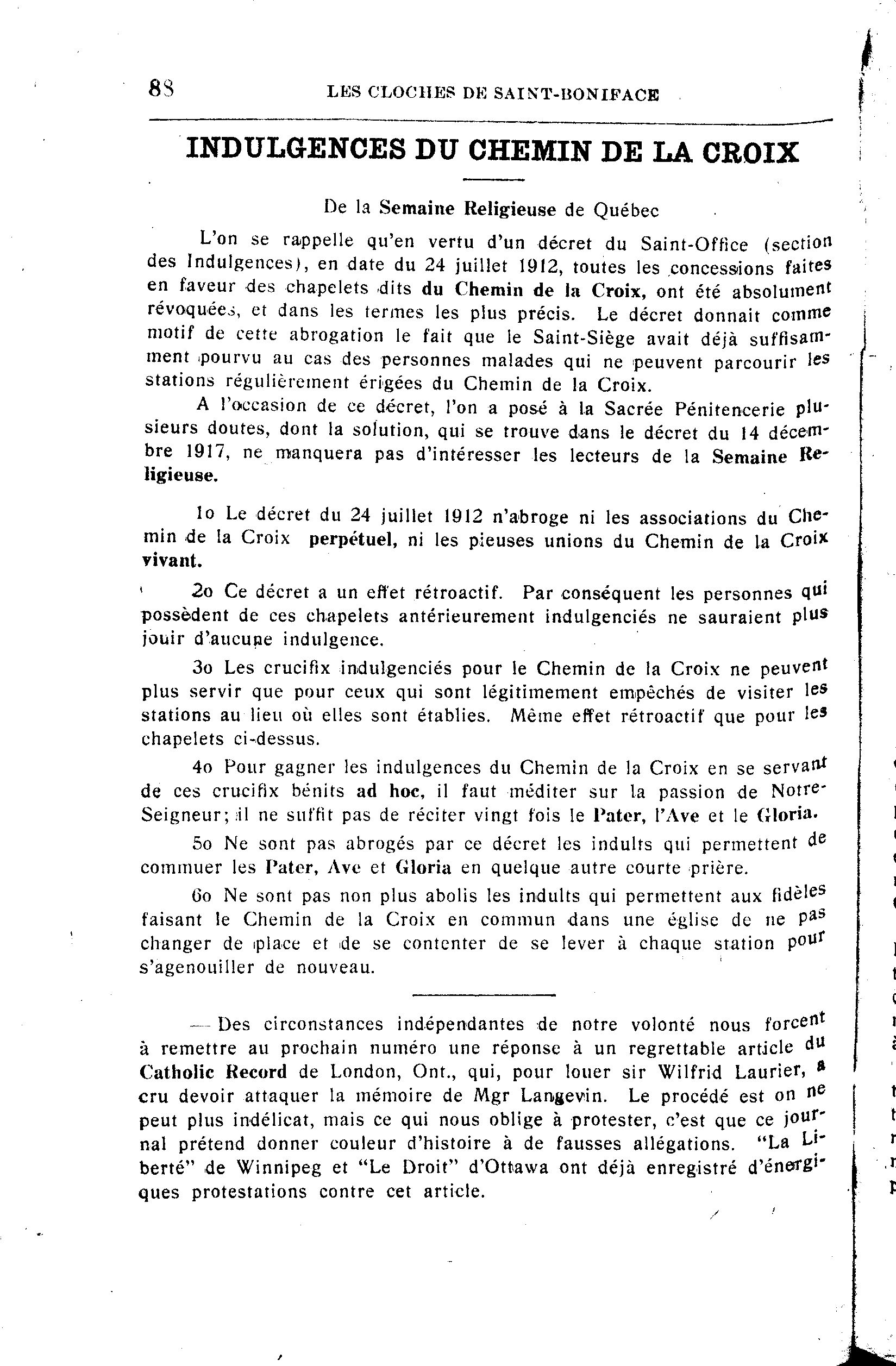 88 LES CLOCHES DE SAINT-BONIFACE

INDULGENCES DU CHEMIN DE LA CROIX

De la Semaine Religieuse de Québec

L'on se rappelle qu'en vertu d'un décret du Saint-Office (section des Indulgences), en date du 24 juillet 1912, toutes les concessions faites en faveur des chapelets dits du Chemin de la Croix, ont été absolument révoquées, et dans les termes les plus précis. Le décret donnait comme motif de cette abrogation le fait que le Saint-Siège avait déjà suffisamment pourvu au cas des personnes malades qui ne peuvent parcourir les stations régulièrement érigées du Chemin de la Croix.

A l'occasion de ce décret, l'on a posé à la Sacrée Pénitencerie plusieurs doutes, dont la solution, qui se trouve dans le décret du 14 décembre 1917, ne manquera pas d'intéresser les lecteurs de la Semaine Religieuse.

1o Le décret du 24 juillet 1912 n'abroge ni les associations du Chemin de la Croix perpétuel, ni les pieuses unions du Chemin de la Croix vivant.

2o Ce décret a un effet rétroactif. Par conséquent les personnes qui possèdent de ces chapelets antérieurement indulgenciés ne sauraient plus jouir d'aucune indulgence.

3o Les crucifix indulgenciés pour le Chemin de la Croix ne peuvent plus servir que pour ceux qui sont légitimement empêchés de visiter les stations au lieu où elles sont établies. Même effet rétroactif que pour les chapelets ci-dessus.

4o Pour gagner les indulgences du Chemin de la Croix en se servant de ces crucifix bénits ad hoc, il faut méditer sur la passion de Notre-Seigneur; il ne suffit pas de réciter vingt fois le Pater, l'Ave et le Gloria.

5o Ne sont pas abrogés par ce décret les indults qui permettent de commuer les Pater, Ave et Gloria en quelque autre courte prière.

6o Ne sont pas non plus abolis les indults qui permettent aux fidèles faisant le Chemin de la Croix en commun dans une église de ne pas changer de place et de se contenter de se lever à chaque station pour s'agenouiller de nouveau.

— Des circonstances indépendantes de notre volonté nous forcent à remettre au prochain numéro une réponse à un regrettable article du Catholic Record de London, Ont., qui, pour louer sir Wilfrid Laurier, a cru devoir attaquer la mémoire de Mgr Langevin. Le procédé est on ne peut plus indélicat, mais ce qui nous oblige à protester, c'est que ce journal prétend donner couleur d'histoire à de fausses allégations. "La Liberté" de Winnipeg et "Le Droit" d'Ottawa ont déjà enregistré d'énergiques protestations contre cet article.